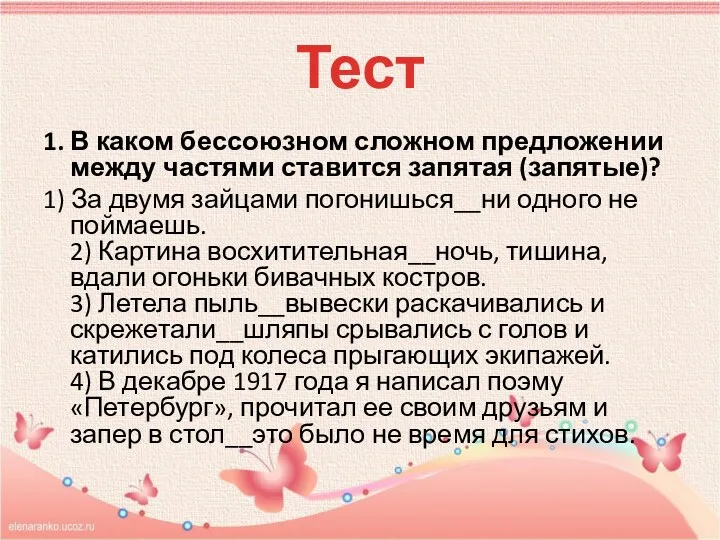 Тест

1. В каком бессоюзном сложном предложении между частями ставится запятая (запятые)?

1) За двумя зайцами погонишься__ни одного не поймаешь.
2) Картина восхитительная__ночь, тишина, вдали огоньки бивачных костров.
3) Летела пыль__вывески раскачивались и скрежетали__шляпы срывались с голов и катились под колеса прыгающих экипажей.
4) В декабре 1917 года я написал поэму «Петербург», прочитал ее своим друзьям и запер в стол__это было не время для стихов.

elenaranko.ucoz.ru